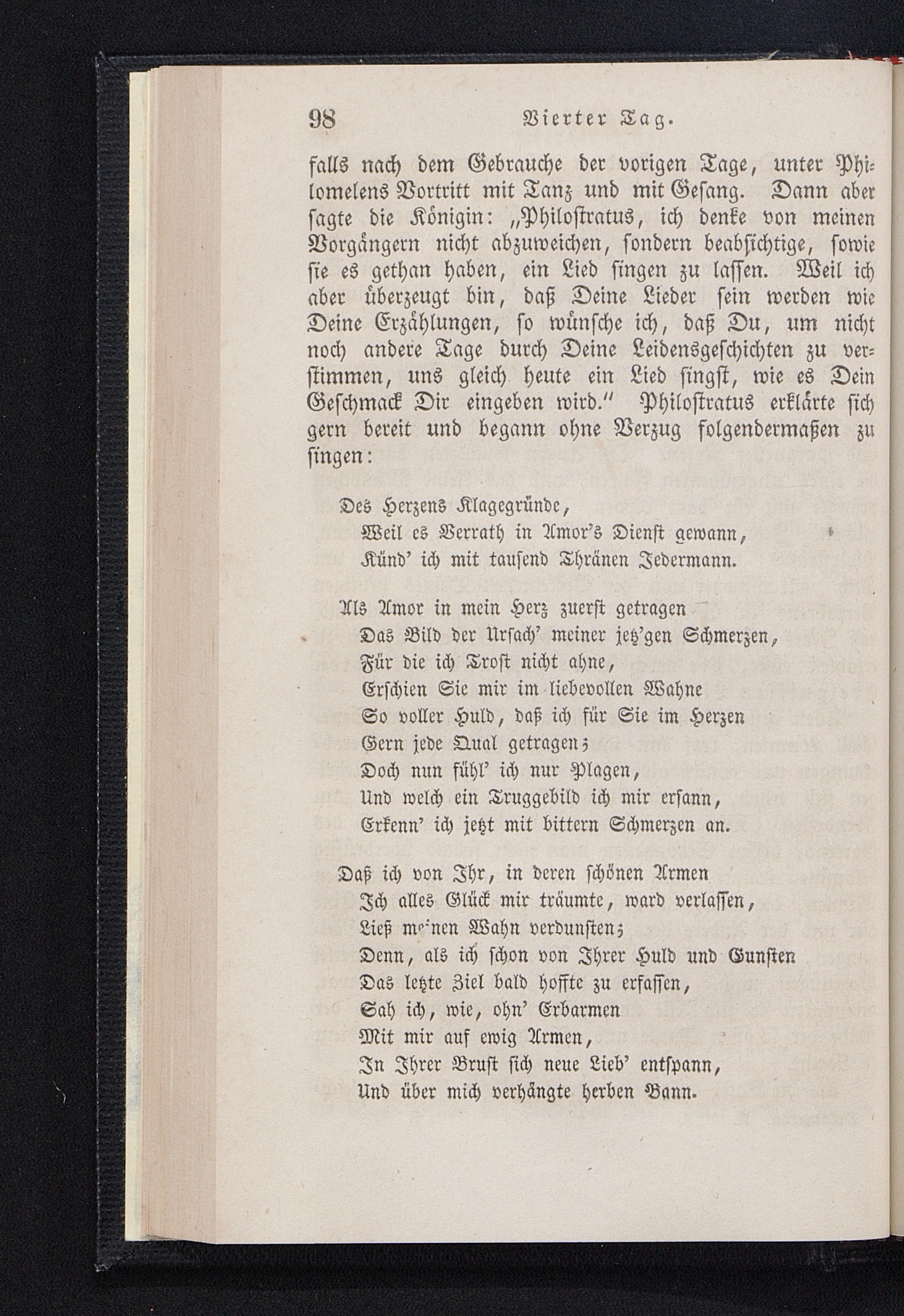 98 Vierter Tag.

falls nach dem Gebrauche der vorigen Tage, unter Philomelens Vortritt mit Tanz und mit Gesang. Dann aber sagte die Königin: „Philostratus, ich denke von meinen Vorgängern nicht abzuweichen, sondern beabsichtige, sowie sie es gethan haben, ein Lied singen zu lassen. Weil ich aber überzeugt bin, daß Deine Lieder sein werden wie Deine Erzählungen, so wünsche ich, daß Du, um nicht noch andere Tage durch Deine Leidensgeschichten zu verstimmen, uns gleich heute ein Lied singst, wie es Dein Geschmack Dir eingeben wird.“ Philostratus erklärte sich gern bereit und begann ohne Verzug folgendermaßen zu singen:

Des Herzens Klagegründe,
Weil es Verrath in Amor's Dienst gewann,
Künd' ich mit tausend Thränen Jedermann.

Als Amor in mein Herz zuerst getragen
Das Bild der Ursach' meiner jetz'gen Schmerzen,
Für die ich Trost nicht ahne,
Erschien Sie mir im liebevollen Wahne
So voller Huld, daß ich für Sie im Herzen
Gern jede Qual getragen;
Doch nun fühl' ich nur Plagen,
Und welch ein Truggebild ich mir ersann,
Erkenn' ich jetzt mit bittern Schmerzen an.

Daß ich von Ihr, in deren schönen Armen
Ich alles Glück mir träumte, ward verlassen,
Ließ meinen Wahn verdunsten;
Denn, als ich schon von Ihrer Huld und Gunsten
Das letzte Ziel bald hoffte zu erfassen,
Sah ich, wie, ohn' Erbarmen
Mit mir auf ewig Armen,
In Ihrer Brust sich neue Lieb' entspann,
Und über mich verhängte herben Bann.